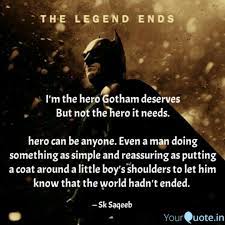 THE LEGEND ENDS

I'm the hero Gotham deserves
But not the hero it needs.

hero can be anyone. Even a man doing something as simple and reassuring as putting a coat around a little boy's shoulders to let him know that the world hadn't ended.

— Sk Saqeeb

YourQuote.in